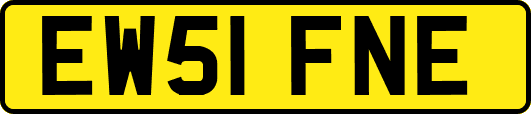 EW51 FNE